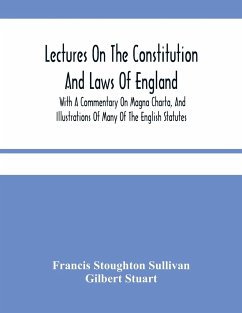 Lectures On The Constitution And Laws Of England

With A Commentary On Magna Charta, And Illustrations Of Many Of The English Statutes

Francis Stoughton Sullivan
Gilbert Stuart